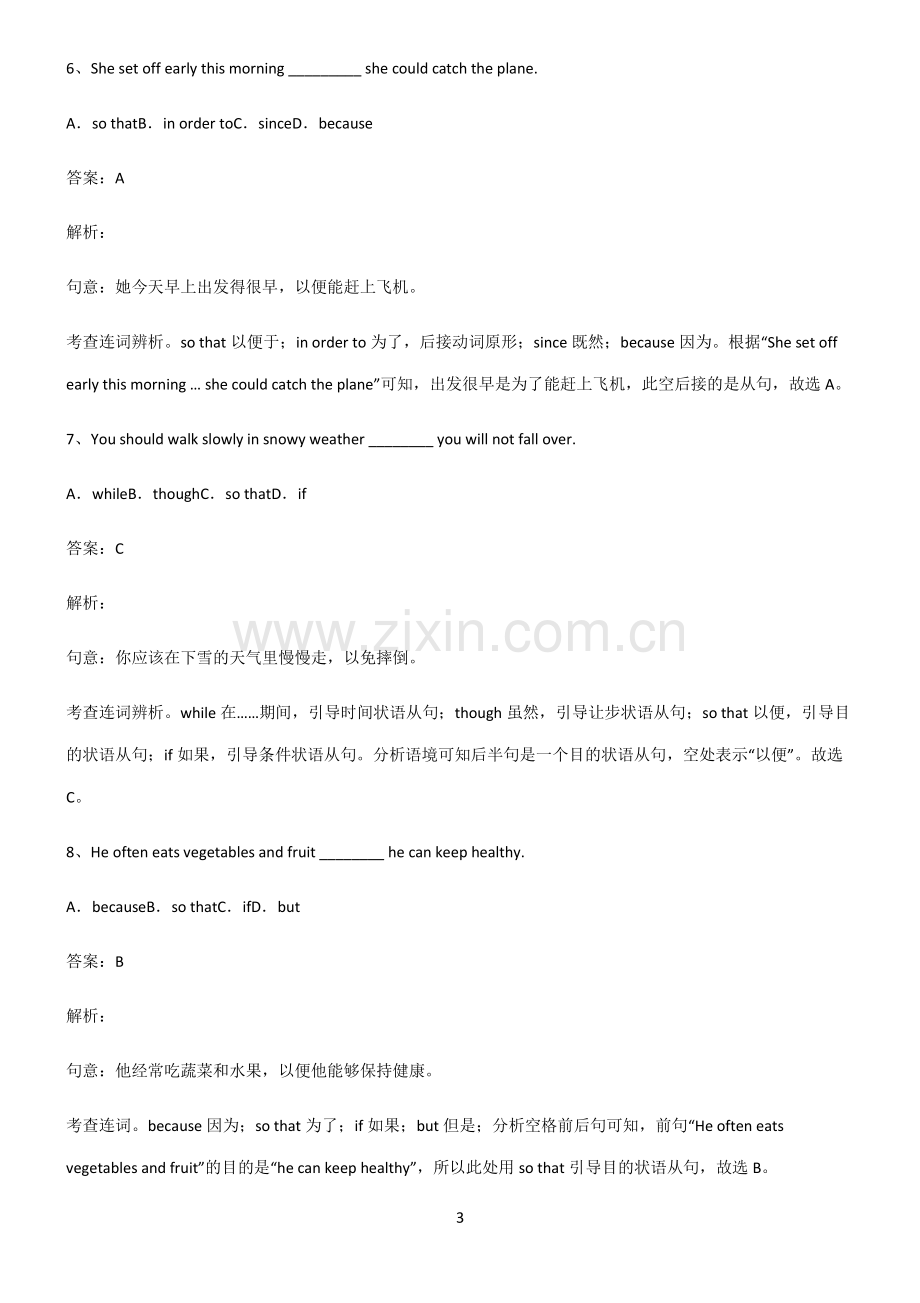 6、She set off early this morning ____ she could catch the plane.

A．so thatB．in order toC．sinceD．because

答案：A

解析：

句意：她今天早上出发得很早，以便能赶上飞机。

考查连词辨析。so that以便于；in order to为了，后接动词原形；since既然；because因为。根据“She set off early this morning ... she could catch the plane”可知，出发很早是为了能赶上飞机，此空后接的是从句，故选A。

7、You should walk slowly in snowy weather ____ you will not fall over.

A．whileB．thoughC．so thatD．if

答案：C

解析：

句意：你应该在下雪的天气里慢慢走，以免摔倒。

考查连词辨析。while在……期间，引导时间状语从句；though虽然，引导让步状语从句；so that以便，引导目的状语从句；if如果，引导条件状语从句。分析语境可知后半句是一个目的状语从句，空处表示“以便”。故选C。

8、He often eats vegetables and fruit ____ he can keep healthy.

A．becauseB．so thatC．ifD．but

答案：B

解析：

句意：他经常吃蔬菜和水果，以便他能够保持健康。

考查连词。because因为；so that为了；if如果；but但是；分析空格前后句可知，前句“He often eats vegetables and fruit”的目的是“he can keep healthy”，所以此处用so that引导目的状语从句，故选B。

3

www.zixin.com.cn